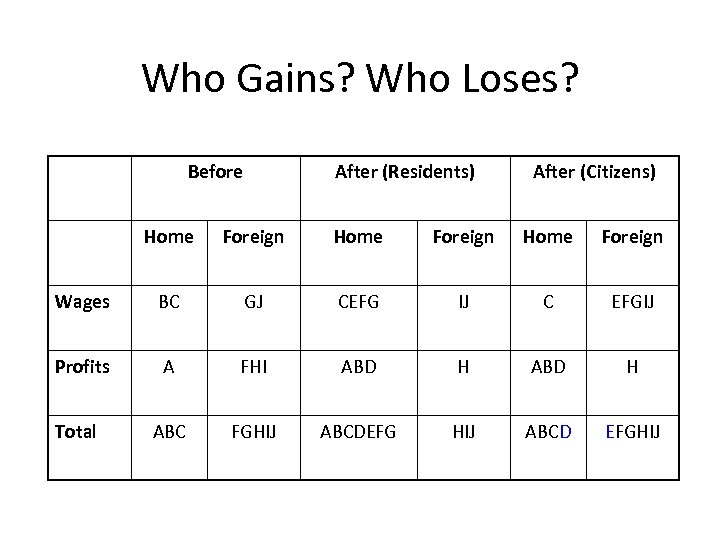 Who Gains? Who Loses?

| | Before | | After (Residents) | | After (Citizens) | |
|---|---|---|---|---|---|---|
| | Home | Foreign | Home | Foreign | Home | Foreign |
| Wages | BC | GJ | CEFG | IJ | C | EFGIJ |
| Profits | A | FHI | ABD | H | ABD | H |
| Total | ABC | FGHIJ | ABCDEFG | HIJ | ABCD | EFGHIJ |